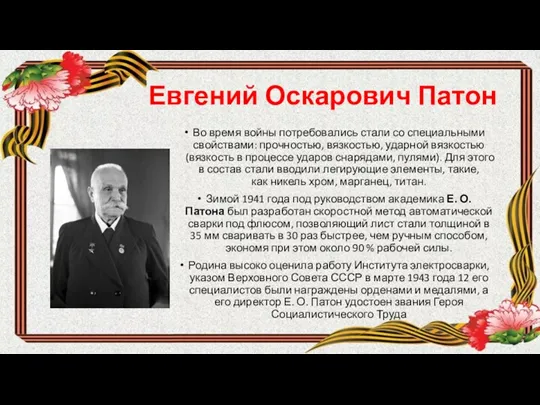 Евгений Оскарович Патон

• Во время войны потребовались стали со специальными свойствами: прочностью, вязкостью, ударной вязкостью (вязкость в процессе ударов снарядами, пулями). Для этого в состав стали вводили легирующие элементы, такие, как никель хром, марганец, титан.

• Зимой 1941 года под руководством академика Е. О. Патона был разработан скоростной метод автоматической сварки под флюсом, позволяющий лист стали толщиной в 35 мм сваривать в 30 раз быстрее, чем ручным способом, экономя при этом около 90 % рабочей силы.

• Родина высоко оценила работу Института электросварки, указом Верховного Совета СССР в марте 1943 года 12 его специалистов были награждены орденами и медалями, а его директор Е. О. Патон удостоен звания Героя Социалистического Труда